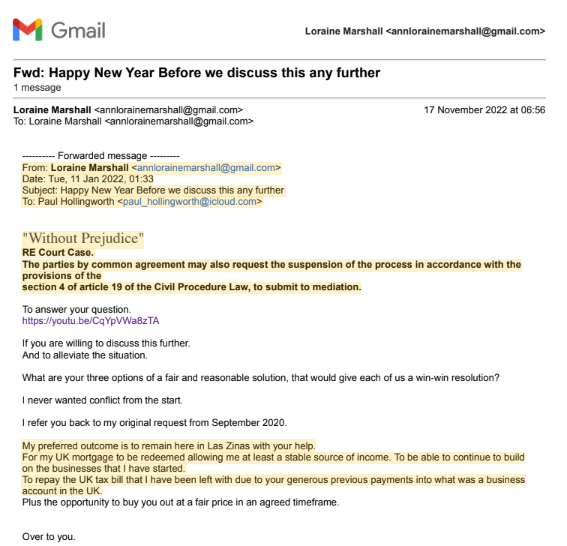 Gmail

Loraine Marshall <annlorainemarshall@gmail.com>

Fwd: Happy New Year Before we discuss this any further
1 message

Loraine Marshall <annlorainemarshall@gmail.com>
To: Loraine Marshall <annlorainemarshall@gmail.com>

17 November 2022 at 06:56

---------- Forwarded message ---------
From: Loraine Marshall <annlorainemarshall@gmail.com>
Date: Tue, 11 Jan 2022, 01:33
Subject: Happy New Year Before we discuss this any further
To: Paul Hollingworth <paul_hollingworth@icloud.com>

"Without Prejudice"
RE Court Case.
The parties by common agreement may also request the suspension of the process in accordance with the provisions of the
section 4 of article 19 of the Civil Procedure Law, to submit to mediation.

To answer your question.
https://youtu.be/CqYpVWa8zTA

If you are willing to discuss this further.
And to alleviate the situation.

What are your three options of a fair and reasonable solution, that would give each of us a win-win resolution?

I never wanted conflict from the start.

I refer you back to my original request from September 2020.

My preferred outcome is to remain here in Las Zinas with your help.
For my UK mortgage to be redeemed allowing me at least a stable source of income. To be able to continue to build on the businesses that I have started.
To repay the UK tax bill that I have been left with due to your generous previous payments into what was a business account in the UK.
Plus the opportunity to buy you out at a fair price in an agreed timeframe.

Over to you.